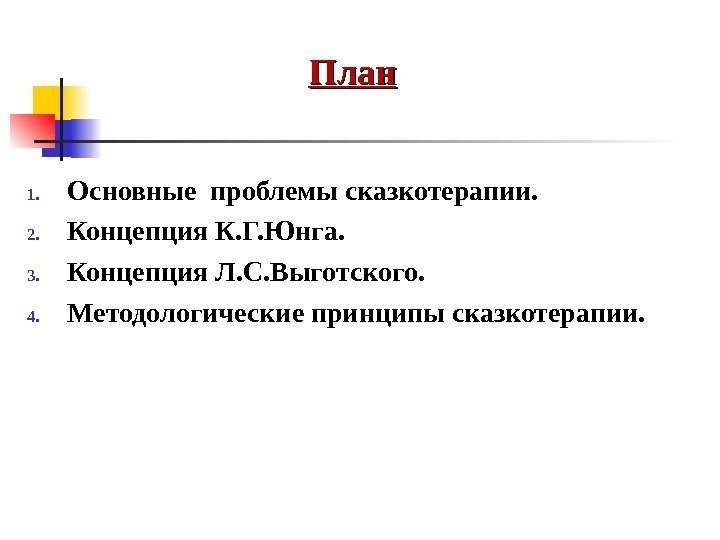 План

1. Основные проблемы сказкотерапии.
2. Концепция К.Г.Юнга.
3. Концепция Л.С.Выготского.
4. Методологические принципы сказкотерапии.